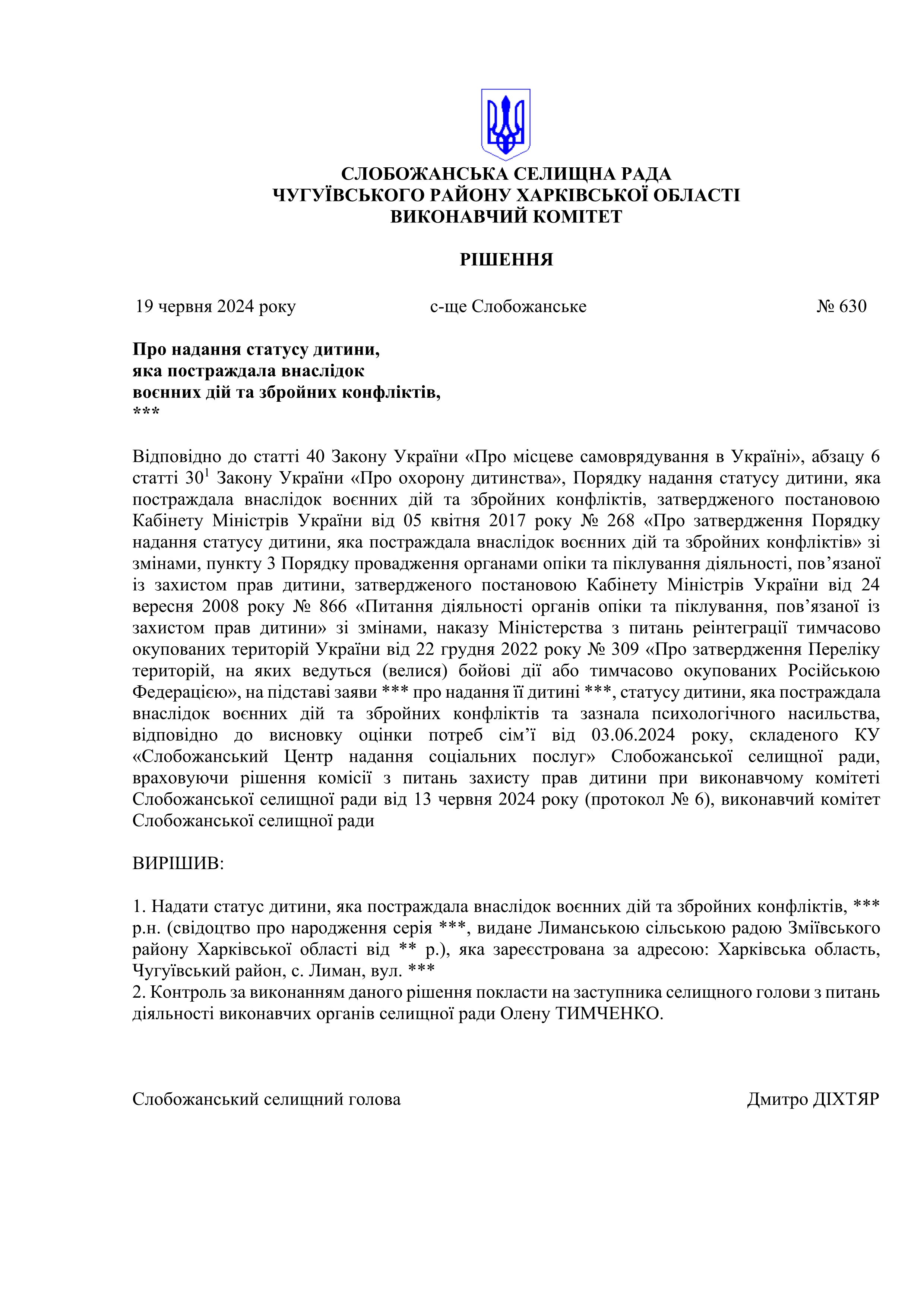 СЛОБОЖАНСЬКА СЕЛИЩНА РАДА
ЧУГУЇВСЬКОГО РАЙОНУ ХАРКІВСЬКОЇ ОБЛАСТІ
ВИКОНАВЧИЙ КОМІТЕТ

РІШЕННЯ

19 червня 2024 року с-ще Слобожанське № 630

Про надання статусу дитини,
яка постраждала внаслідок
воєнних дій та збройних конфліктів,
***

Відповідно до статті 40 Закону України «Про місцеве самоврядування в Україні», абзацу 6 статті $30^1$ Закону України «Про охорону дитинства», Порядку надання статусу дитини, яка постраждала внаслідок воєнних дій та збройних конфліктів, затвердженого постановою Кабінету Міністрів України від 05 квітня 2017 року № 268 «Про затвердження Порядку надання статусу дитини, яка постраждала внаслідок воєнних дій та збройних конфліктів» зі змінами, пункту 3 Порядку провадження органами опіки та піклування діяльності, пов’язаної із захистом прав дитини, затвердженого постановою Кабінету Міністрів України від 24 вересня 2008 року № 866 «Питання діяльності органів опіки та піклування, пов’язаної із захистом прав дитини» зі змінами, наказу Міністерства з питань реінтеграції тимчасово окупованих територій України від 22 грудня 2022 року № 309 «Про затвердження Переліку територій, на яких ведуться (велися) бойові дії або тимчасово окупованих Російською Федерацією», на підставі заяви *** про надання її дитині ***, статусу дитини, яка постраждала внаслідок воєнних дій та збройних конфліктів та зазнала психологічного насильства, відповідно до висновку оцінки потреб сім’ї від 03.06.2024 року, складеного КУ «Слобожанський Центр надання соціальних послуг» Слобожанської селищної ради, враховуючи рішення комісії з питань захисту прав дитини при виконавчому комітеті Слобожанської селищної ради від 13 червня 2024 року (протокол № 6), виконавчий комітет Слобожанської селищної ради

ВИРІШИВ:

1. Надати статус дитини, яка постраждала внаслідок воєнних дій та збройних конфліктів, *** р.н. (свідоцтво про народження серія ***, видане Лиманською сільською радою Зміївського району Харківської області від ** р.), яка зареєстрована за адресою: Харківська область, Чугуївський район, с. Лиман, вул. ***
2. Контроль за виконанням даного рішення покласти на заступника селищного голови з питань діяльності виконавчих органів селищної ради Олену ТИМЧЕНКО.

Слобожанський селищний голова Дмитро ДІХТЯР